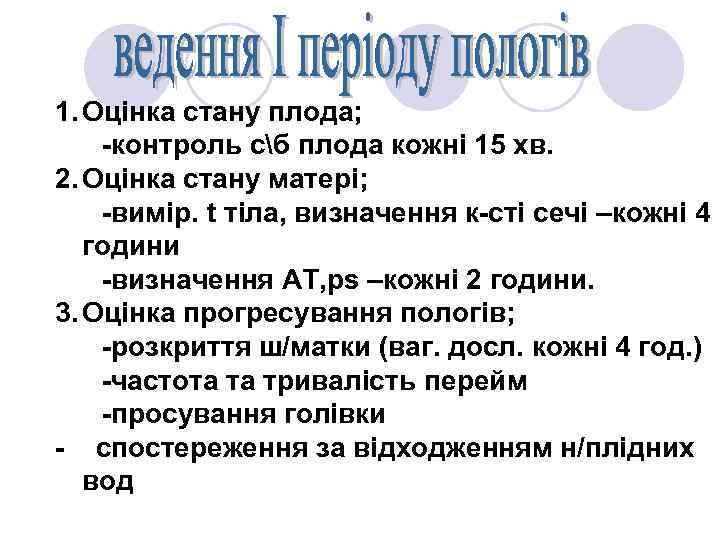 ведення І періоду пологів

1. Оцінка стану плода;
-контроль с\б плода кожні 15 хв.
2. Оцінка стану матері;
-вимір. t тіла, визначення к-сті сечі –кожні 4 години
-визначення АТ,ps –кожні 2 години.
3. Оцінка прогресування пологів;
-розкриття ш/матки (ваг. досл. кожні 4 год.)
-частота та тривалість перейм
-просування голівки
- спостереження за відходженням н/плідних вод